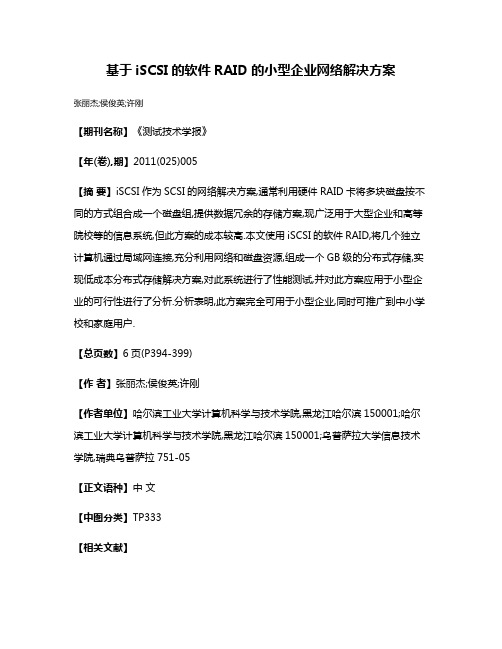 基于 iSCSI 的软件 RAID 的小型企业网络解决方案

张丽杰;侯俊英;许刚

【期刊名称】《测试技术学报》

【年(卷),期】2011(025)005

【摘 要】iSCSI 作为 SCSI 的网络解决方案,通常利用硬件 RAID 卡将多块磁盘按不同的方式组合成一个磁盘组,提供数据冗余的存储方案,现广泛用于大型企业和高等院校等的信息系统,但此方案的成本较高.本文使用 iSCSI 的软件 RAID,将几个独立计算机通过局域网连接,充分利用网络和磁盘资源,组成一个 GB 级的分布式存储,实现低成本分布式存储解决方案,对此系统进行了性能测试,并对此方案应用于小型企业的可行性进行了分析.分析表明,此方案完全可用于小型企业,同时可推广到中小学校和家庭用户.

【总页数】6 页(P394-399)

【作 者】张丽杰;侯俊英;许刚

【作者单位】哈尔滨工业大学计算机科学与技术学院,黑龙江哈尔滨 150001;哈尔滨工业大学计算机科学与技术学院,黑龙江哈尔滨 150001;乌普萨拉大学信息技术学院,瑞典乌普萨拉 751-05

【正文语种】中 文

【中图分类】TP333

【相关文献】